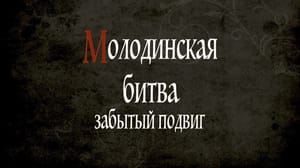 Молодинская битва
забытый подвиг